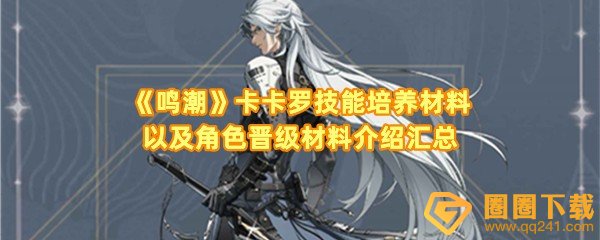 《鸣潮》卡卡罗技能培养材料以及角色晋级材料介绍汇总

圈圈下载
www.qq241.com